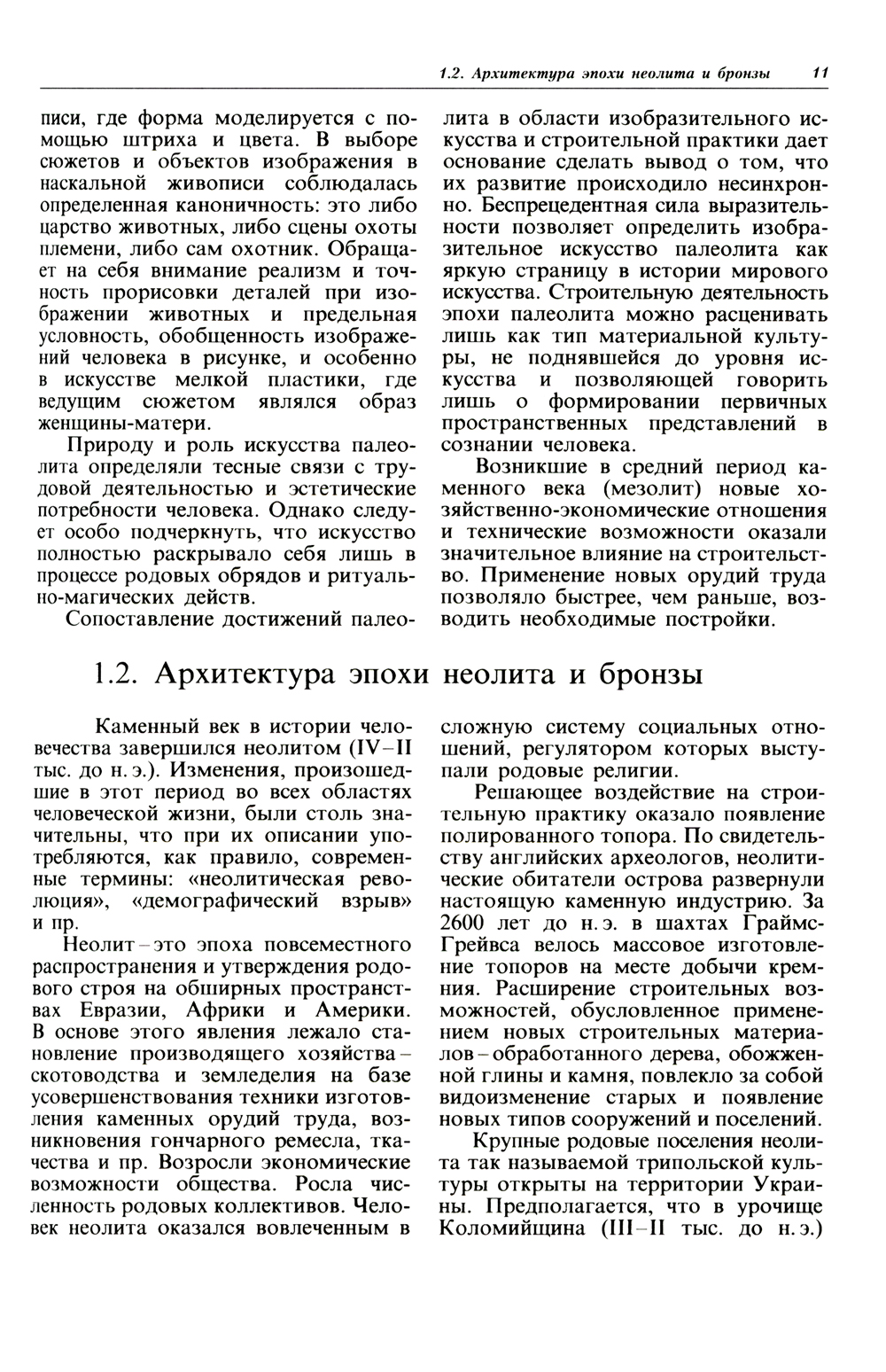 1.2. Архитектура эпохи неолита и бронзы 11

писи, где форма моделируется с помощью штриха и цвета. В выборе сюжетов и объектов изображения в наскальной живописи соблюдалась определенная каноничность: это либо царство животных, либо сцены охоты племени, либо сам охотник. Обращает на себя внимание реализм и точность прорисовки деталей при изображении животных и предельная условность, обобщенность изображений человека в рисунке, и особенно в искусстве мелкой пластики, где ведущим сюжетом являлся образ женщины-матери.

Природу и роль искусства палеолита определяли тесные связи с трудовой деятельностью и эстетические потребности человека. Однако следует особо подчеркнуть, что искусство полностью раскрывало себя лишь в процессе родовых обрядов и ритуально-магических действ.

Сопоставление достижений палеолита в области изобразительного искусства и строительной практики дает основание сделать вывод о том, что их развитие происходило несинхронно. Беспрецедентная сила выразительности позволяет определить изобразительное искусство палеолита как яркую страницу в истории мирового искусства. Строительную деятельность эпохи палеолита можно расценивать лишь как тип материальной культуры, не поднявшейся до уровня искусства и позволяющей говорить лишь о формировании первичных пространственных представлений в сознании человека.

Возникшие в средний период каменного века (мезолит) новые хозяйственно-экономические отношения и технические возможности оказали значительное влияние на строительство. Применение новых орудий труда позволяло быстрее, чем раньше, возводить необходимые постройки.

1.2. Архитектура эпохи неолита и бронзы

Каменный век в истории человечества завершился неолитом (IV–II тыс. до н. э.). Изменения, произошедшие в этот период во всех областях человеческой жизни, были столь значительны, что при их описании употребляются, как правило, современные термины: «неолитическая революция», «демографический взрыв» и пр.

Неолит – это эпоха повсеместного распространения и утверждения родового строя на обширных пространствах Евразии, Африки и Америки. В основе этого явления лежало становление производящего хозяйства – скотоводства и земледелия на базе усовершенствования техники изготовления каменных орудий труда, возникновения гончарного ремесла, ткачества и пр. Возросли экономические возможности общества. Росла численность родовых коллективов. Человек неолита оказался вовлеченным в сложную систему социальных отношений, регулятором которых выступали родовые религии.

Решающее воздействие на строительную практику оказало появление полированного топора. По свидетельству английских археологов, неолитические обитатели острова развернули настоящую каменную индустрию. За 2600 лет до н. э. в шахтах Граймс-Грейвса велось массовое изготовление топоров на месте добычи кремния. Расширение строительных возможностей, обусловленное применением новых строительных материалов – обработанного дерева, обожженной глины и камня, повлекло за собой видоизменение старых и появление новых типов сооружений и поселений.

Крупные родовые поселения неолита так называемой трипольской культуры открыты на территории Украины. Предполагается, что в урочище Коломийщина (III–II тыс. до н. э.)